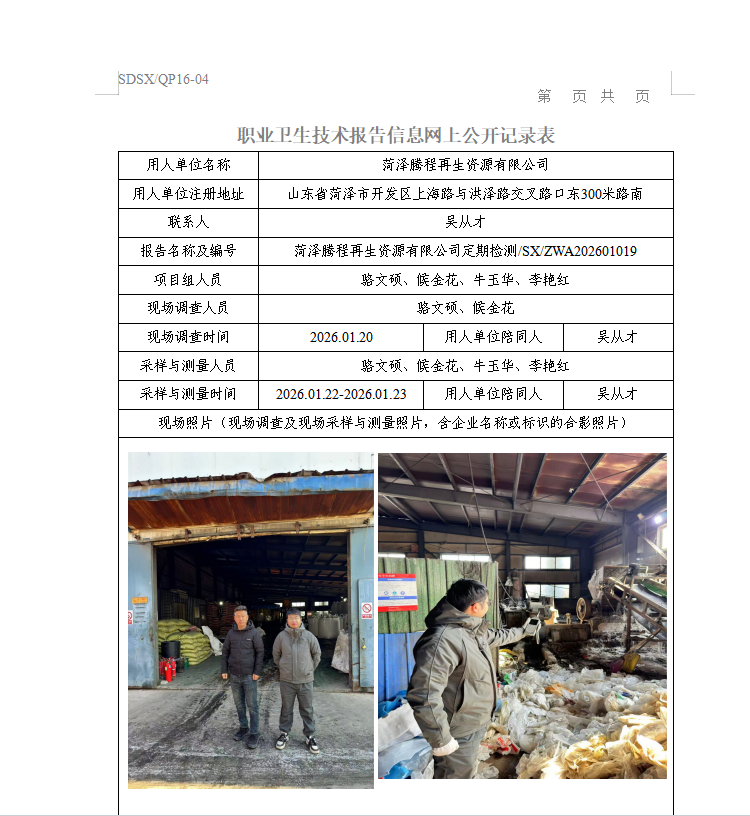 SDSX/QP16-04

第 页 共 页

职业卫生技术报告信息网上公开记录表

| 用人单位名称 | 菏泽腾程再生资源有限公司 | | |
|---|---|---|---|
| 用人单位注册地址 | 山东省菏泽市开发区上海路与洪泽路交叉路口东300米路南 | | |
| 联系人 | 吴从才 | | |
| 报告名称及编号 | 菏泽腾程再生资源有限公司定期检测/SX/ZWA202601019 | | |
| 项目组人员 | 骆文硕、候金花、牛玉华、李艳红 | | |
| 现场调查人员 | 骆文硕、候金花 | | |
| 现场调查时间 | 2026.01.20 | 用人单位陪同人 | 吴从才 |
| 采样与测量人员 | 骆文硕、候金花、牛玉华、李艳红 | | |
| 采样与测量时间 | 2026.01.22-2026.01.23 | 用人单位陪同人 | 吴从才 |
| 现场照片（现场调查及现场采样与测量照片，含企业名称或标识的合影照片） | | | |